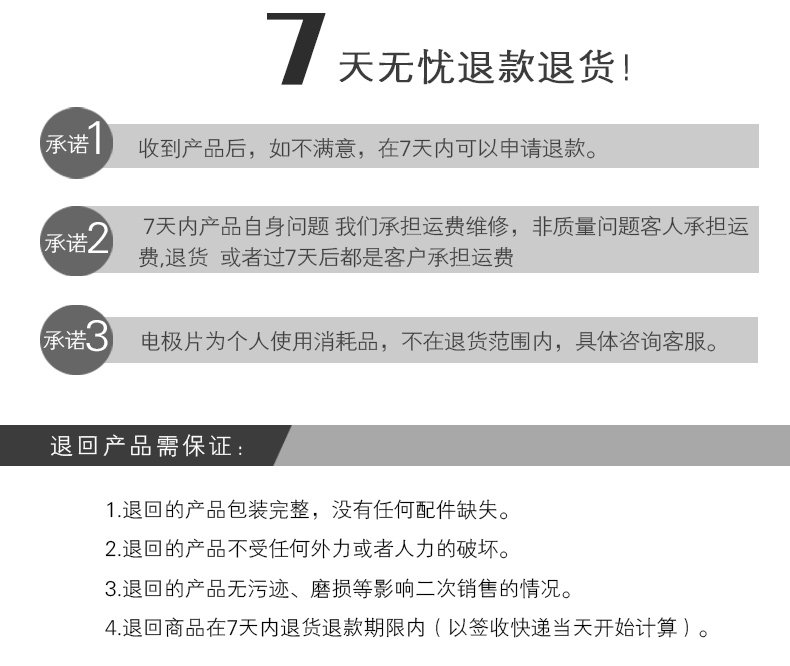 7天无忧退款退货!

承诺1

收到产品后，如不满意，在7天内可以申请退款。

承诺2

7天内产品自身问题 我们承担运费维修，非质量问题客人承担运费,退货 或者过7天后都是客户承担运费

承诺3

电极片为个人使用消耗品，不在退货范围内，具体咨询客服。

退回产品需保证:

1.退回的产品包装完整，没有任何配件缺失。

2.退回的产品不受任何外力或者人力的破坏。

3.退回的产品无污迹、磨损等影响二次销售的情况。

4.退回商品在7天内退货退款期限内（以签收快递当天开始计算）。